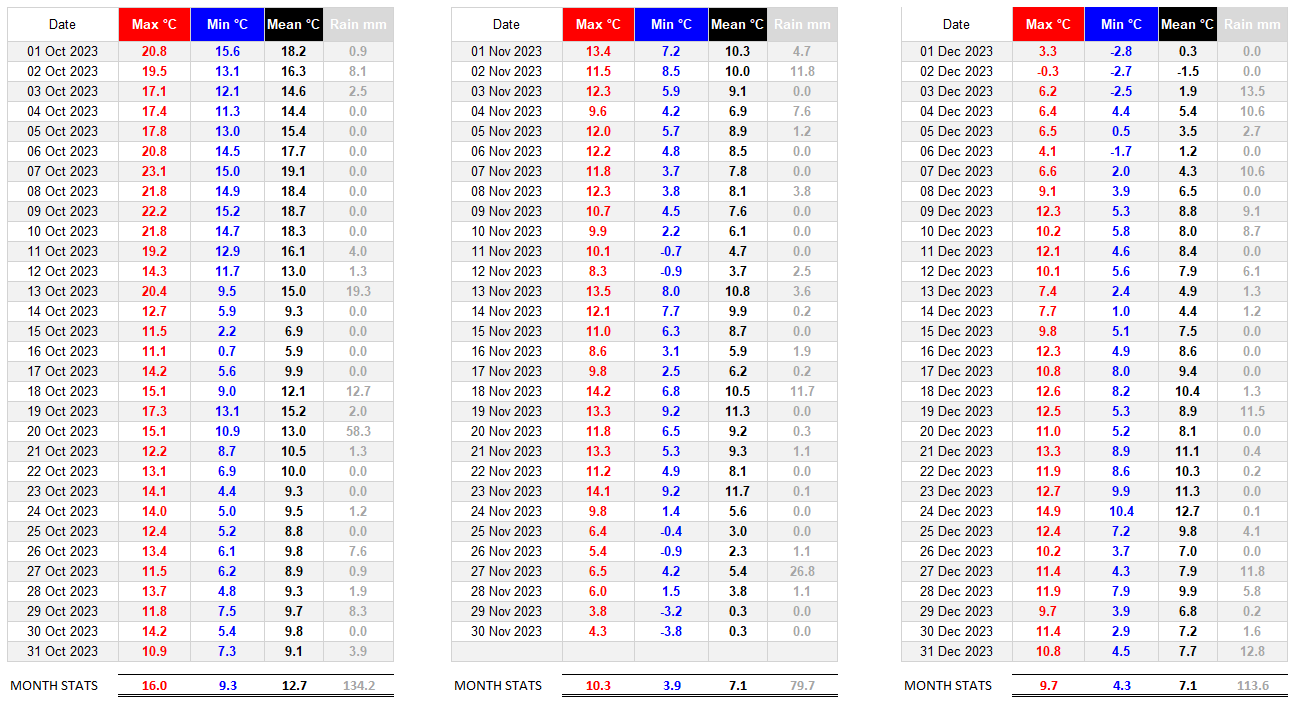 | Date | Max °C | Min °C | Mean °C | Rain mm |
|---|---|---|---|---|
| 01 Oct 2023 | 20.8 | 15.6 | 18.2 | 0.9 |
| 02 Oct 2023 | 19.5 | 13.1 | 16.3 | 8.1 |
| 03 Oct 2023 | 17.1 | 12.1 | 14.6 | 2.5 |
| 04 Oct 2023 | 17.4 | 11.3 | 14.4 | 0.0 |
| 05 Oct 2023 | 17.8 | 13.0 | 15.4 | 0.0 |
| 06 Oct 2023 | 20.8 | 14.5 | 17.7 | 0.0 |
| 07 Oct 2023 | 23.1 | 15.0 | 19.1 | 0.0 |
| 08 Oct 2023 | 21.8 | 14.9 | 18.4 | 0.0 |
| 09 Oct 2023 | 22.2 | 15.2 | 18.7 | 0.0 |
| 10 Oct 2023 | 21.8 | 14.7 | 18.3 | 0.0 |
| 11 Oct 2023 | 19.2 | 12.9 | 16.1 | 4.0 |
| 12 Oct 2023 | 14.3 | 11.7 | 13.0 | 1.3 |
| 13 Oct 2023 | 20.4 | 9.5 | 15.0 | 19.3 |
| 14 Oct 2023 | 12.7 | 5.9 | 9.3 | 0.0 |
| 15 Oct 2023 | 11.5 | 2.2 | 6.9 | 0.0 |
| 16 Oct 2023 | 11.1 | 0.7 | 5.9 | 0.0 |
| 17 Oct 2023 | 14.2 | 5.6 | 9.9 | 0.0 |
| 18 Oct 2023 | 15.1 | 9.0 | 12.1 | 12.7 |
| 19 Oct 2023 | 17.3 | 13.1 | 15.2 | 2.0 |
| 20 Oct 2023 | 15.1 | 10.9 | 13.0 | 58.3 |
| 21 Oct 2023 | 12.2 | 8.7 | 10.5 | 1.3 |
| 22 Oct 2023 | 13.1 | 6.9 | 10.0 | 0.0 |
| 23 Oct 2023 | 14.1 | 4.4 | 9.3 | 0.0 |
| 24 Oct 2023 | 14.0 | 5.0 | 9.5 | 1.2 |
| 25 Oct 2023 | 12.4 | 5.2 | 8.8 | 0.0 |
| 26 Oct 2023 | 13.4 | 6.1 | 9.8 | 7.6 |
| 27 Oct 2023 | 11.5 | 6.2 | 8.9 | 0.9 |
| 28 Oct 2023 | 13.7 | 4.8 | 9.3 | 1.9 |
| 29 Oct 2023 | 11.8 | 7.5 | 9.7 | 8.3 |
| 30 Oct 2023 | 14.2 | 5.4 | 9.8 | 0.0 |
| 31 Oct 2023 | 10.9 | 7.3 | 9.1 | 3.9 |
| MONTH STATS | 16.0 | 9.3 | 12.7 | 134.2 |

| Date | Max °C | Min °C | Mean °C | Rain mm |
|---|---|---|---|---|
| 01 Nov 2023 | 13.4 | 7.2 | 10.3 | 4.7 |
| 02 Nov 2023 | 11.5 | 8.5 | 10.0 | 11.8 |
| 03 Nov 2023 | 12.3 | 5.9 | 9.1 | 0.0 |
| 04 Nov 2023 | 9.6 | 4.2 | 6.9 | 7.6 |
| 05 Nov 2023 | 12.0 | 5.7 | 8.9 | 1.2 |
| 06 Nov 2023 | 12.2 | 4.8 | 8.5 | 0.0 |
| 07 Nov 2023 | 11.8 | 3.7 | 7.8 | 0.0 |
| 08 Nov 2023 | 12.3 | 3.8 | 8.1 | 3.8 |
| 09 Nov 2023 | 10.7 | 4.5 | 7.6 | 0.0 |
| 10 Nov 2023 | 9.9 | 2.2 | 6.1 | 0.0 |
| 11 Nov 2023 | 10.1 | -0.7 | 4.7 | 0.0 |
| 12 Nov 2023 | 8.3 | -0.9 | 3.7 | 2.5 |
| 13 Nov 2023 | 13.5 | 8.0 | 10.8 | 3.6 |
| 14 Nov 2023 | 12.1 | 7.7 | 9.9 | 0.2 |
| 15 Nov 2023 | 11.0 | 6.3 | 8.7 | 0.0 |
| 16 Nov 2023 | 8.6 | 3.1 | 5.9 | 1.9 |
| 17 Nov 2023 | 9.8 | 2.5 | 6.2 | 0.2 |
| 18 Nov 2023 | 14.2 | 6.8 | 10.5 | 11.7 |
| 19 Nov 2023 | 13.3 | 9.2 | 11.3 | 0.0 |
| 20 Nov 2023 | 11.8 | 6.5 | 9.2 | 0.3 |
| 21 Nov 2023 | 13.3 | 5.3 | 9.3 | 1.1 |
| 22 Nov 2023 | 11.2 | 4.9 | 8.1 | 0.0 |
| 23 Nov 2023 | 14.1 | 9.2 | 11.7 | 0.1 |
| 24 Nov 2023 | 9.8 | 1.4 | 5.6 | 0.0 |
| 25 Nov 2023 | 6.4 | -0.4 | 3.0 | 0.0 |
| 26 Nov 2023 | 5.4 | -0.9 | 2.3 | 1.1 |
| 27 Nov 2023 | 6.5 | 4.2 | 5.4 | 26.8 |
| 28 Nov 2023 | 6.0 | 1.5 | 3.8 | 1.1 |
| 29 Nov 2023 | 3.8 | -3.2 | 0.3 | 0.0 |
| 30 Nov 2023 | 4.3 | -3.8 | 0.3 | 0.0 |
| MONTH STATS | 10.3 | 3.9 | 7.1 | 79.7 |

| Date | Max °C | Min °C | Mean °C | Rain mm |
|---|---|---|---|---|
| 01 Dec 2023 | 3.3 | -2.8 | 0.3 | 0.0 |
| 02 Dec 2023 | -0.3 | -2.7 | -1.5 | 0.0 |
| 03 Dec 2023 | 6.2 | -2.5 | 1.9 | 13.5 |
| 04 Dec 2023 | 6.4 | 4.4 | 5.4 | 10.6 |
| 05 Dec 2023 | 6.5 | 0.5 | 3.5 | 2.7 |
| 06 Dec 2023 | 4.1 | -1.7 | 1.2 | 0.0 |
| 07 Dec 2023 | 6.6 | 2.0 | 4.3 | 10.6 |
| 08 Dec 2023 | 9.1 | 3.9 | 6.5 | 0.0 |
| 09 Dec 2023 | 12.3 | 5.3 | 8.8 | 9.1 |
| 10 Dec 2023 | 10.2 | 5.8 | 8.0 | 8.7 |
| 11 Dec 2023 | 12.1 | 4.6 | 8.4 | 0.0 |
| 12 Dec 2023 | 10.1 | 5.6 | 7.9 | 6.1 |
| 13 Dec 2023 | 7.4 | 2.4 | 4.9 | 1.3 |
| 14 Dec 2023 | 7.7 | 1.0 | 4.4 | 1.2 |
| 15 Dec 2023 | 9.8 | 5.1 | 7.5 | 0.0 |
| 16 Dec 2023 | 12.3 | 4.9 | 8.6 | 0.0 |
| 17 Dec 2023 | 10.8 | 8.0 | 9.4 | 0.0 |
| 18 Dec 2023 | 12.6 | 8.2 | 10.4 | 1.3 |
| 19 Dec 2023 | 12.5 | 5.3 | 8.9 | 11.5 |
| 20 Dec 2023 | 11.0 | 5.2 | 8.1 | 0.0 |
| 21 Dec 2023 | 13.3 | 8.9 | 11.1 | 0.4 |
| 22 Dec 2023 | 11.9 | 8.6 | 10.3 | 0.2 |
| 23 Dec 2023 | 12.7 | 9.9 | 11.3 | 0.0 |
| 24 Dec 2023 | 14.9 | 10.4 | 12.7 | 0.1 |
| 25 Dec 2023 | 12.4 | 7.2 | 9.8 | 4.1 |
| 26 Dec 2023 | 10.2 | 3.7 | 7.0 | 0.0 |
| 27 Dec 2023 | 11.4 | 4.3 | 7.9 | 11.8 |
| 28 Dec 2023 | 11.9 | 7.9 | 9.9 | 5.8 |
| 29 Dec 2023 | 9.7 | 3.9 | 6.8 | 0.2 |
| 30 Dec 2023 | 11.4 | 2.9 | 7.2 | 1.6 |
| 31 Dec 2023 | 10.8 | 4.5 | 7.7 | 12.8 |
| MONTH STATS | 9.7 | 4.3 | 7.1 | 113.6 |